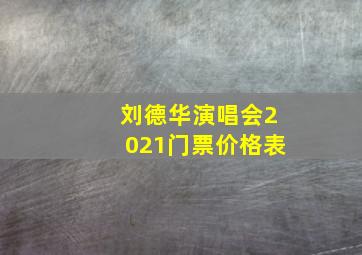 刘德华演唱会2021门票价格表